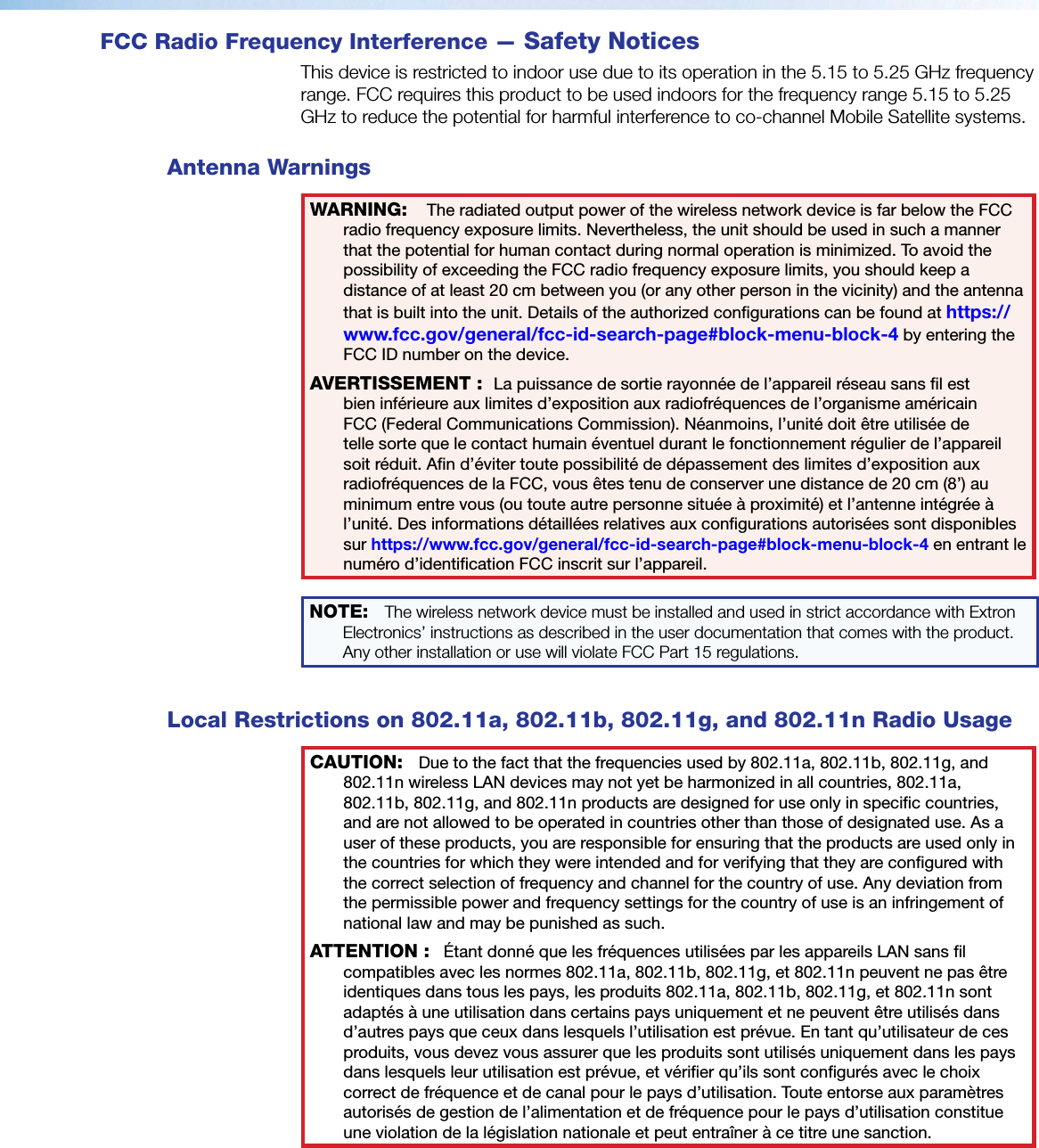 FCC Radio Frequency Interference — Safety Notices

This device is restricted to indoor use due to its operation in the 5.15 to 5.25 GHz frequency range. FCC requires this product to be used indoors for the frequency range 5.15 to 5.25 GHz to reduce the potential for harmful interference to co-channel Mobile Satellite systems.

Antenna Warnings

WARNING: The radiated output power of the wireless network device is far below the FCC radio frequency exposure limits. Nevertheless, the unit should be used in such a manner that the potential for human contact during normal operation is minimized. To avoid the possibility of exceeding the FCC radio frequency exposure limits, you should keep a distance of at least 20 cm between you (or any other person in the vicinity) and the antenna that is built into the unit. Details of the authorized configurations can be found at https://www.fcc.gov/general/fcc-id-search-page#block-menu-block-4 by entering the FCC ID number on the device.

AVERTISSEMENT : La puissance de sortie rayonnée de l'appareil réseau sans fil est bien inférieure aux limites d'exposition aux radiofréquences de l'organisme américain FCC (Federal Communications Commission). Néanmoins, l'unité doit être utilisée de telle sorte que le contact humain éventuel durant le fonctionnement régulier de l'appareil soit réduit. Afin d'éviter toute possibilité de dépassement des limites d'exposition aux radiofréquences de la FCC, vous êtes tenu de conserver une distance de 20 cm (8') au minimum entre vous (ou toute autre personne située à proximité) et l'antenne intégrée à l'unité. Des informations détaillées relatives aux configurations autorisées sont disponibles sur https://www.fcc.gov/general/fcc-id-search-page#block-menu-block-4 en entrant le numéro d'identification FCC inscrit sur l'appareil.

NOTE: The wireless network device must be installed and used in strict accordance with Extron Electronics' instructions as described in the user documentation that comes with the product. Any other installation or use will violate FCC Part 15 regulations.

Local Restrictions on 802.11a, 802.11b, 802.11g, and 802.11n Radio Usage

CAUTION: Due to the fact that the frequencies used by 802.11a, 802.11b, 802.11g, and 802.11n wireless LAN devices may not yet be harmonized in all countries, 802.11a, 802.11b, 802.11g, and 802.11n products are designed for use only in specific countries, and are not allowed to be operated in countries other than those of designated use. As a user of these products, you are responsible for ensuring that the products are used only in the countries for which they were intended and for verifying that they are configured with the correct selection of frequency and channel for the country of use. Any deviation from the permissible power and frequency settings for the country of use is an infringement of national law and may be punished as such.

ATTENTION : Étant donné que les fréquences utilisées par les appareils LAN sans fil compatibles avec les normes 802.11a, 802.11b, 802.11g, et 802.11n peuvent ne pas être identiques dans tous les pays, les produits 802.11a, 802.11b, 802.11g, et 802.11n sont adaptés à une utilisation dans certains pays uniquement et ne peuvent être utilisés dans d'autres pays que ceux dans lesquels l'utilisation est prévue. En tant qu'utilisateur de ces produits, vous devez vous assurer que les produits sont utilisés uniquement dans les pays dans lesquels leur utilisation est prévue, et vérifier qu'ils sont configurés avec le choix correct de fréquence et de canal pour le pays d'utilisation. Toute entorse aux paramètres autorisés de gestion de l'alimentation et de fréquence pour le pays d'utilisation constitue une violation de la législation nationale et peut entraîner à ce titre une sanction.